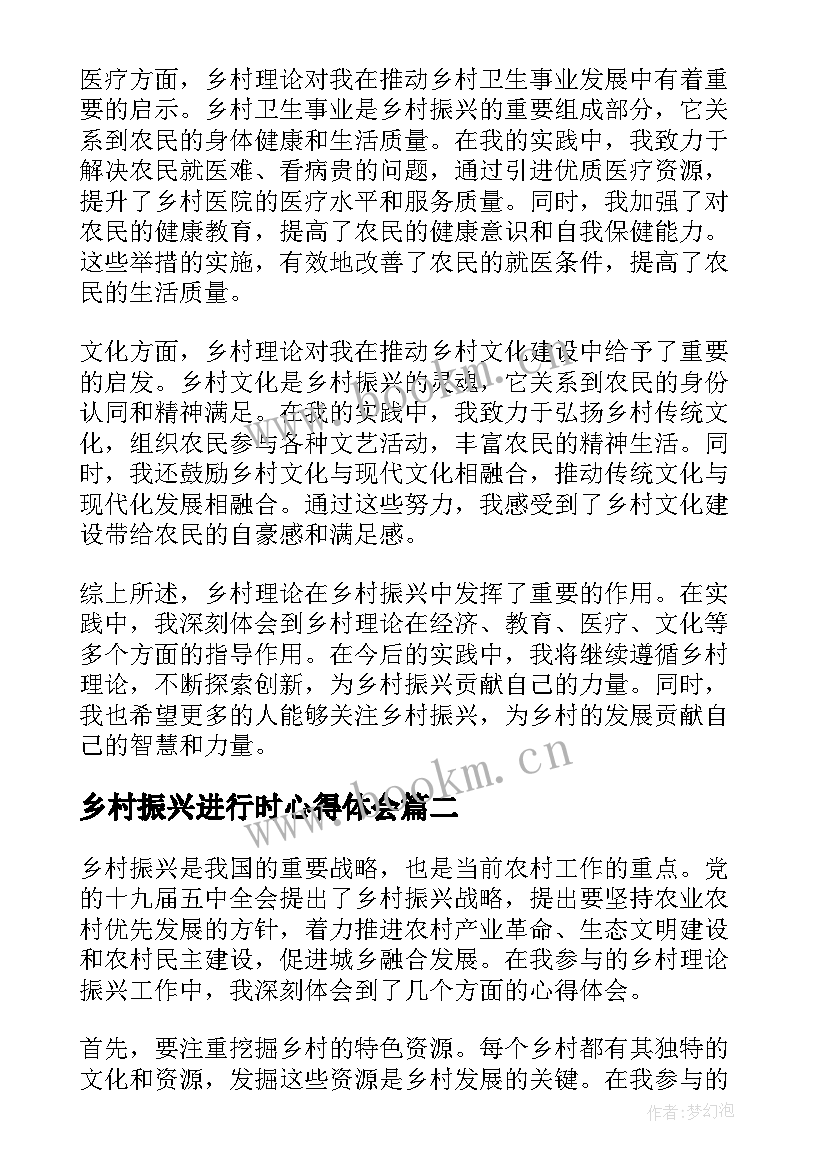 医疗方面，乡村理论对我在推动乡村卫生事业发展中有着重要的启示。乡村卫生事业是乡村振兴的重要组成部分，它关系到农民的身体健康和生活质量。在我的实践中，我致力于解决农民就医难、看病贵的问题，通过引进优质医疗资源，提升了乡村医院的医疗水平和服务质量。同时，我加强了对农民的健康教育，提高了农民的健康意识和自我保健能力。这些举措的实施，有效地改善了农民的就医条件，提高了农民的生活质量。

文化方面，乡村理论对我在推动乡村文化建设中给予了重要的启发。乡村文化是乡村振兴的灵魂，它关系到农民的身份认同和精神满足。在我的实践中，我致力于弘扬乡村传统文化，组织农民参与各种文艺活动，丰富农民的精神生活。同时，我还鼓励乡村文化与现代文化相融合，推动传统文化与现代化发展相融合。通过这些努力，我感受到了乡村文化建设带给农民的自豪感和满足感。

综上所述，乡村理论在乡村振兴中发挥了重要的作用。在实践中，我深刻体会到乡村理论在经济、教育、医疗、文化等多个方面的指导作用。在今后的实践中，我将继续遵循乡村理论，不断探索创新，为乡村振兴贡献自己的力量。同时，我也希望更多的人能够关注乡村振兴，为乡村的发展贡献自己的智慧和力量。

www.bookm.cn

乡村振兴进行时心得体会篇二

乡村振兴是我国的重要战略，也是当前农村工作的重点。党的十九届五中全会提出了乡村振兴战略，提出要坚持农业农村优先发展的方针，着力推进农村产业革命、生态文明建设和农村民主建设，促进城乡融合发展。在我参与的乡村理论振兴工作中，我深刻体会到了几个方面的心得体会。

首先，要注重挖掘乡村的特色资源。每个乡村都有其独特的文化和资源，发掘这些资源是乡村发展的关键。在我参与的

作者：梦幻泡